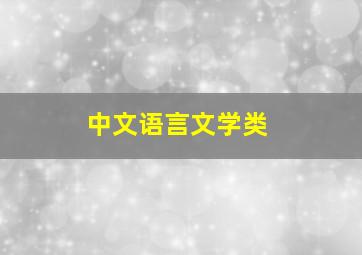 中文语言文学类